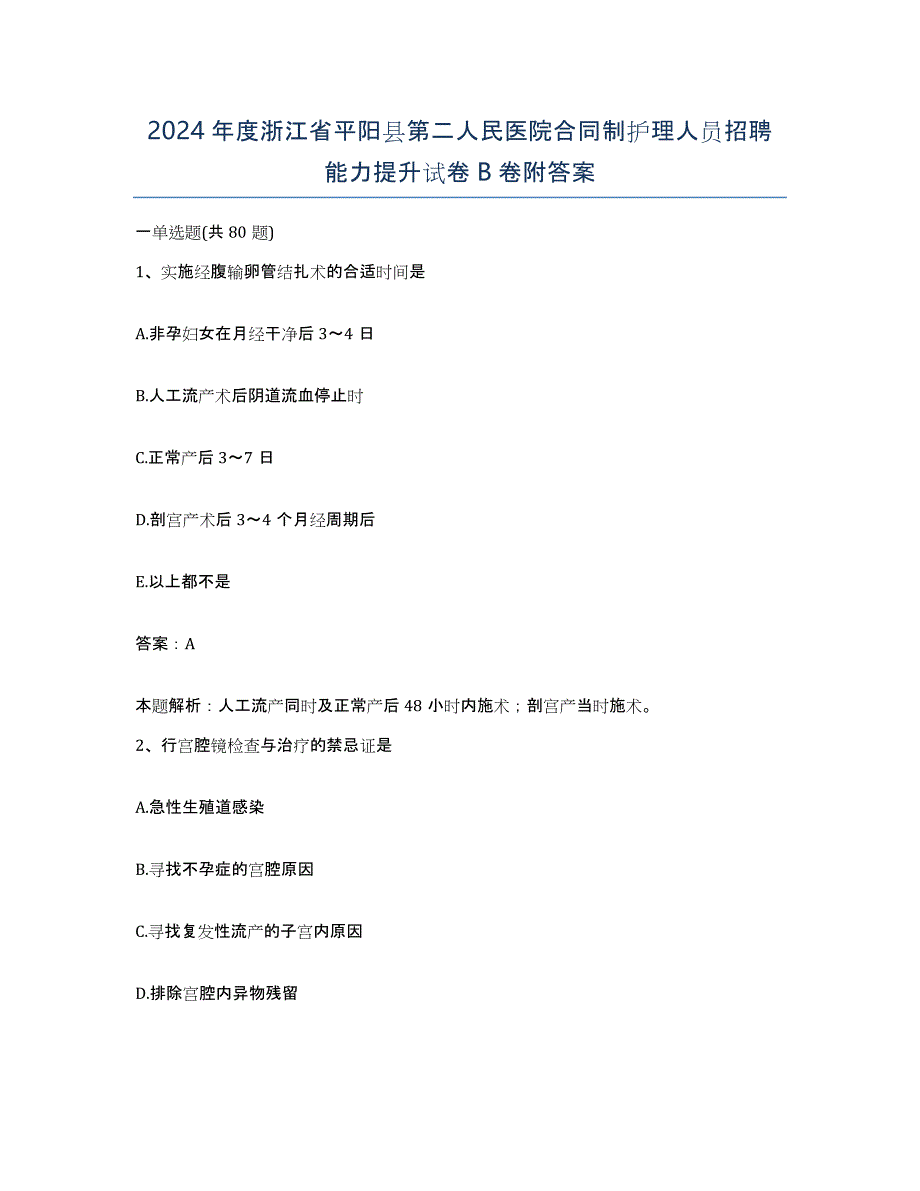 2024年度浙江省平阳县第二人民医院合同制护理人员招聘能力提升试卷B卷附答案

一单选题(共80题)

1、实施经腹输卵管结扎术的合适时间是

A.非孕妇女在月经干净后3～4日

B.人工流产术后阴道流血停止时

C.正常产后3～7日

D.剖宫产术后3～4个月经周期后

E.以上都不是

答案：A

本题解析：人工流产同时及正常产后48小时内施术；剖宫产当时施术。

2、行宫腔镜检查与治疗的禁忌证是

A.急性生殖道感染

B.寻找不孕症的宫腔原因

C.寻找复发性流产的子宫内原因

D.排除宫腔内异物残留